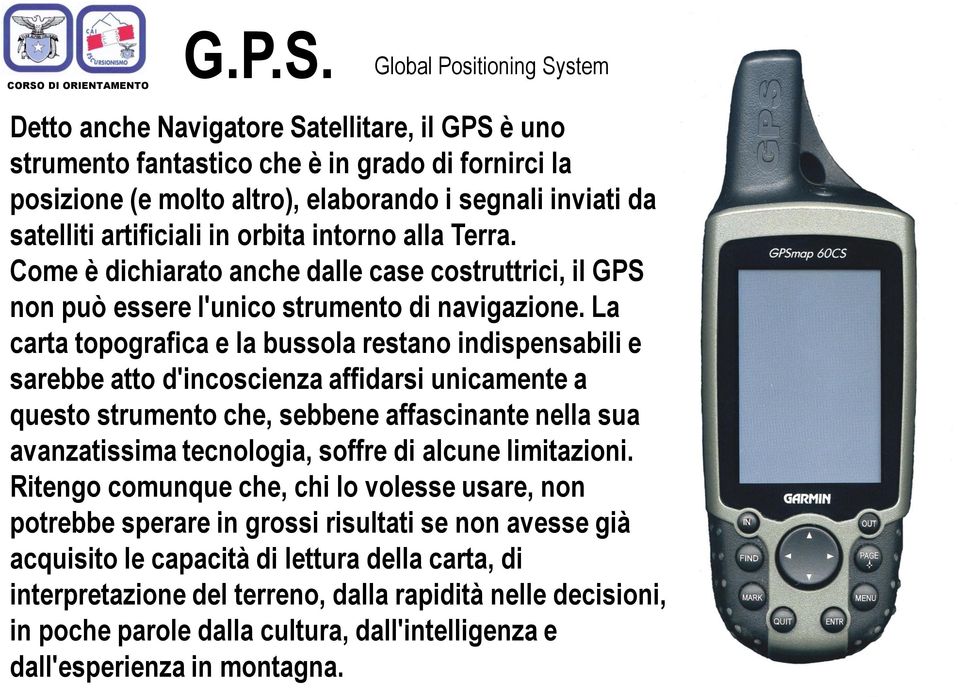 CAI ESCURSIONISMO

CORSO DI ORIENTAMENTO

G.P.S. Global Positioning System

Detto anche Navigatore Satellitare, il GPS è uno strumento fantastico che è in grado di fornirci la posizione (e molto altro), elaborando i segnali inviati da satelliti artificiali in orbita intorno alla Terra.
Come è dichiarato anche dalle case costruttrici, il GPS non può essere l'unico strumento di navigazione. La carta topografica e la bussola restano indispensabili e sarebbe atto d'incoscienza affidarsi unicamente a questo strumento che, sebbene affascinante nella sua avanzatissima tecnologia, soffre di alcune limitazioni.
Ritengo comunque che, chi lo volesse usare, non potrebbe sperare in grossi risultati se non avesse già acquisito le capacità di lettura della carta, di interpretazione del terreno, dalla rapidità nelle decisioni, in poche parole dalla cultura, dall'intelligenza e dall'esperienza in montagna.

GPS

GPSmap 60CS

GARMIN

IN OUT FIND PAGE MARK MENU QUIT ENTR